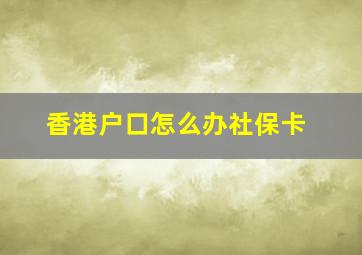 香港户口怎么办社保卡